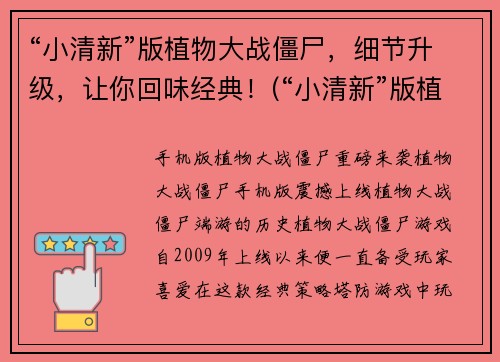 “小清新”版植物大战僵尸，细节升级，让你回味经典！(“小清新”版植

手机版植物大战僵尸重磅来袭植物大战僵尸手机版震撼上线植物大战僵尸端游的历史植物大战僵尸游戏自2009年上线以来便一直备受玩家喜爱在这款经典策略塔防游戏中玩